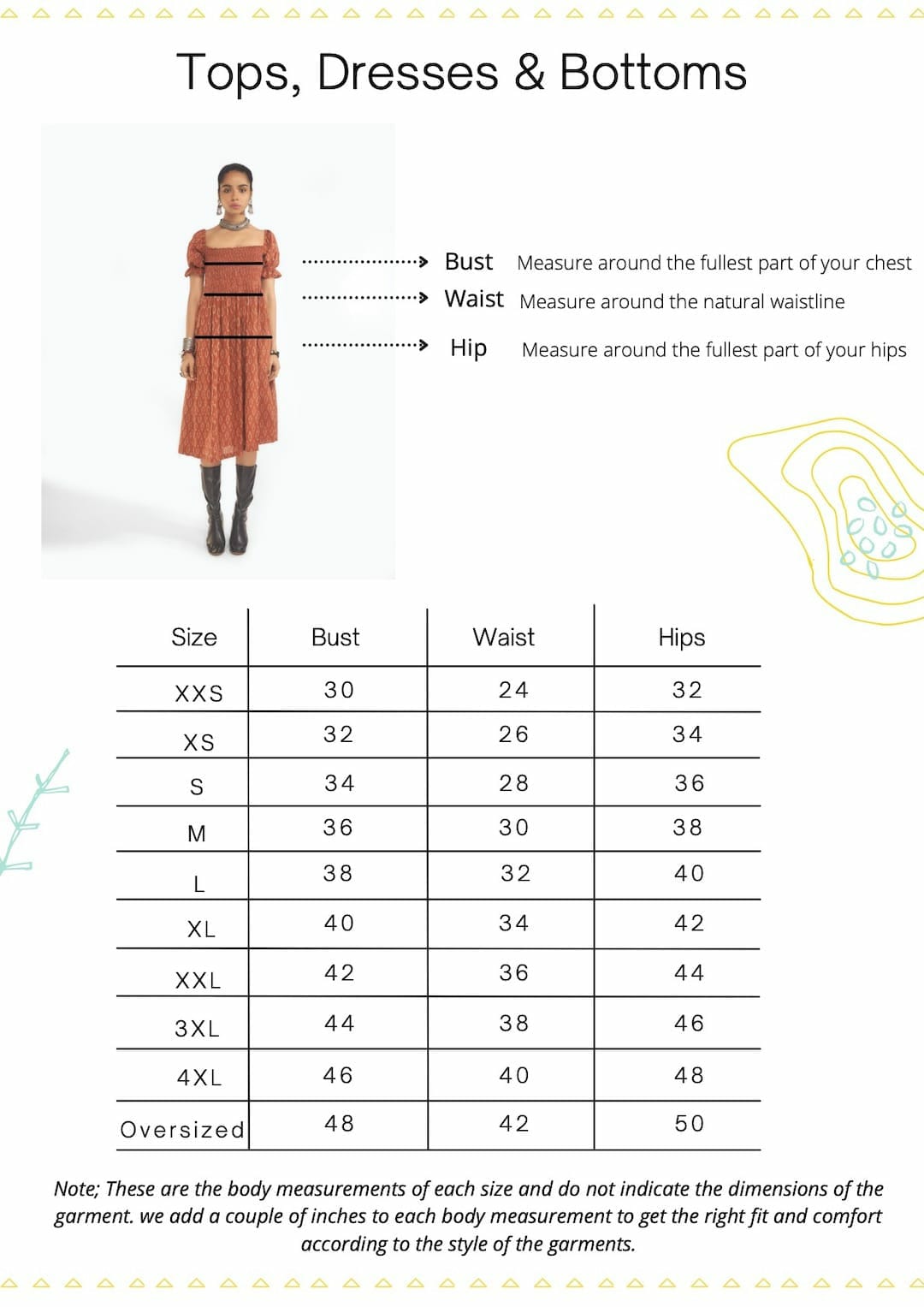 Tops, Dresses & Bottoms

Bust Measure around the fullest part of your chest
Waist Measure around the natural waistline
Hip Measure around the fullest part of your hips

| Size | Bust | Waist | Hips |
|---|---|---|---|
| XXS | 30 | 24 | 32 |
| XS | 32 | 26 | 34 |
| S | 34 | 28 | 36 |
| M | 36 | 30 | 38 |
| L | 38 | 32 | 40 |
| XL | 40 | 34 | 42 |
| XXL | 42 | 36 | 44 |
| 3XL | 44 | 38 | 46 |
| 4XL | 46 | 40 | 48 |
| Oversized | 48 | 42 | 50 |

Note; These are the body measurements of each size and do not indicate the dimensions of the garment. we add a couple of inches to each body measurement to get the right fit and comfort according to the style of the garments.